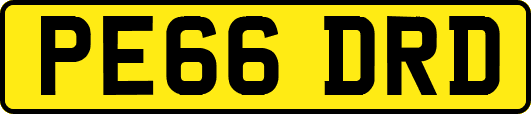 PE66 DRD